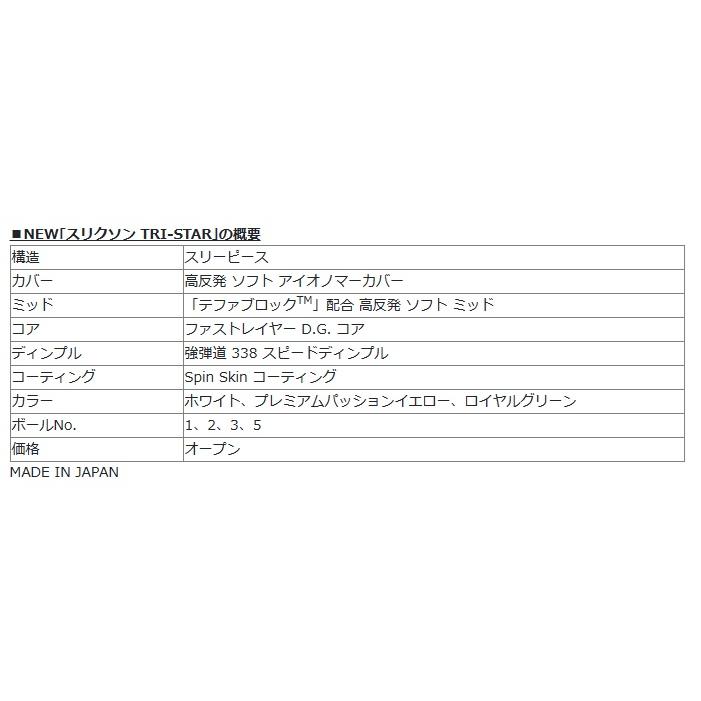 ■NEW「スリクソン TRI-STAR」の概要

| 構造 | スリーピース |
|---|---|
| カバー | 高反発 ソフト アイオノマーカバー |
| ミッド | 「テファブロック$^{TM}$」配合 高反発 ソフト ミッド |
| コア | ファストレイヤー D.G. コア |
| ディンプル | 強弾道 338 スピードディンプル |
| コーティング | Spin Skin コーティング |
| カラー | ホワイト、プレミアムパッションイエロー、ロイヤルグリーン |
| ボールNo. | 1、2、3、5 |
| 価格 | オープン |

MADE IN JAPAN